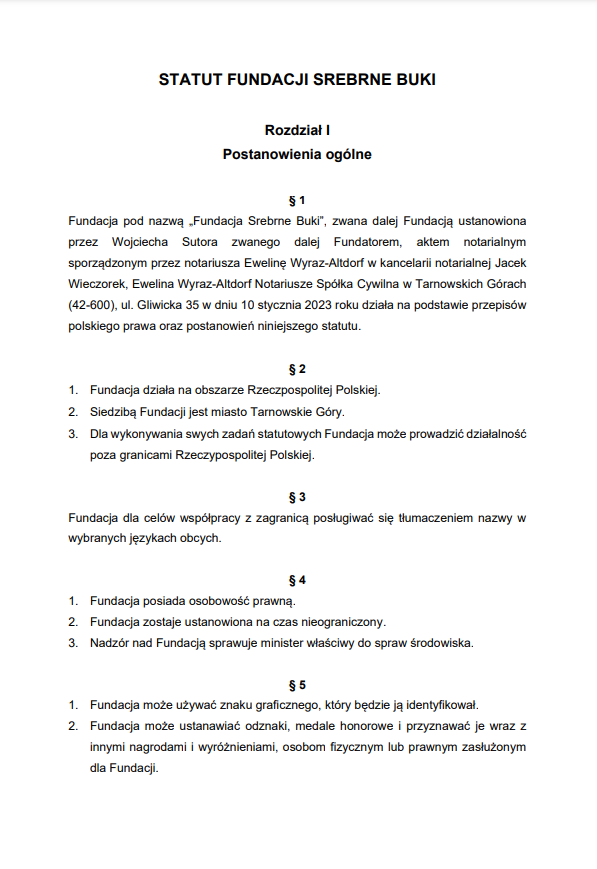 STATUT FUNDACJI SREBRNE BUKI

Rozdział I
Postanowienia ogólne

§ 1
Fundacja pod nazwą „Fundacja Srebrne Buki", zwana dalej Fundacją ustanowiona przez Wojciecha Sutora zwanego dalej Fundatorem, aktem notarialnym sporządzonym przez notariusza Ewelinę Wyraz-Altdorf w kancelarii notarialnej Jacek Wieczorek, Ewelina Wyraz-Altdorf Notariusze Spółka Cywilna w Tarnowskich Górach (42-600), ul. Gliwicka 35 w dniu 10 stycznia 2023 roku działa na podstawie przepisów polskiego prawa oraz postanowień niniejszego statutu.

§ 2
1. Fundacja działa na obszarze Rzeczpospolitej Polskiej.
2. Siedzibą Fundacji jest miasto Tarnowskie Góry.
3. Dla wykonywania swych zadań statutowych Fundacja może prowadzić działalność poza granicami Rzeczypospolitej Polskiej.

§ 3
Fundacja dla celów współpracy z zagranicą posługiwać się tłumaczeniem nazwy w wybranych językach obcych.

§ 4
1. Fundacja posiada osobowość prawną.
2. Fundacja zostaje ustanowiona na czas nieograniczony.
3. Nadzór nad Fundacją sprawuje minister właściwy do spraw środowiska.

§ 5
1. Fundacja może używać znaku graficznego, który będzie ją identyfikował.
2. Fundacja może ustanawiać odznaki, medale honorowe i przyznawać je wraz z innymi nagrodami i wyróżnieniami, osobom fizycznym lub prawnym zasłużonym dla Fundacji.